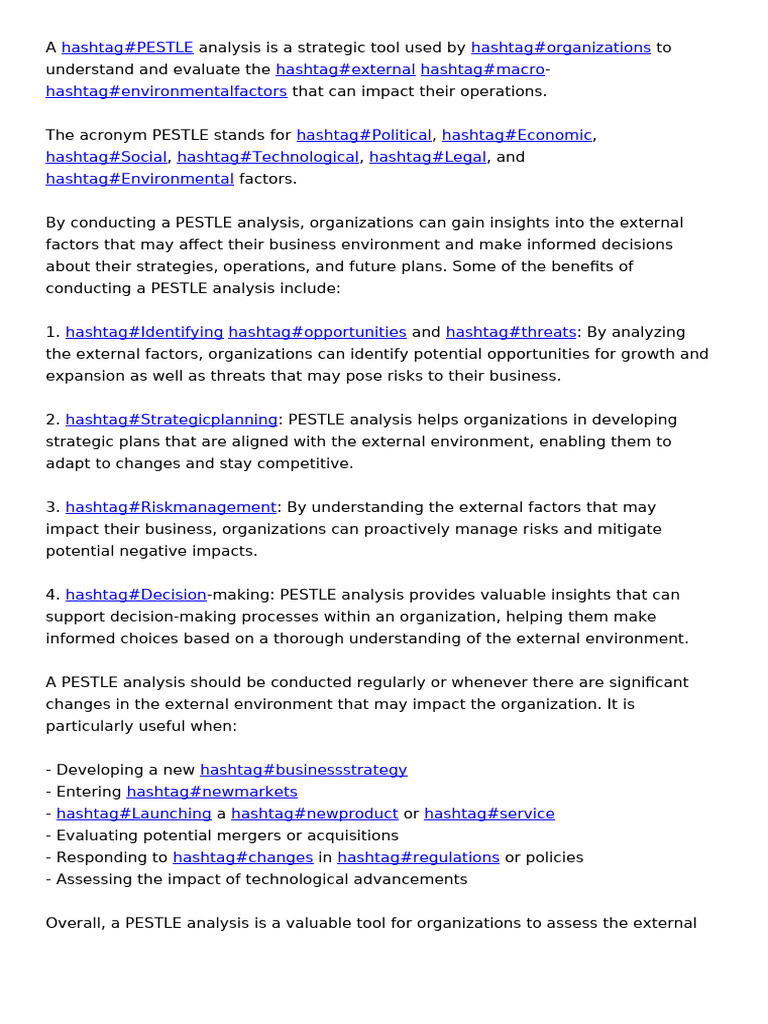 A hashtag#PESTLE analysis is a strategic tool used by hashtag#organizations to understand and evaluate the hashtag#external hashtag#macro-hashtag#environmentalfactors that can impact their operations.

The acronym PESTLE stands for hashtag#Political, hashtag#Economic, hashtag#Social, hashtag#Technological, hashtag#Legal, and hashtag#Environmental factors.

By conducting a PESTLE analysis, organizations can gain insights into the external factors that may affect their business environment and make informed decisions about their strategies, operations, and future plans. Some of the benefits of conducting a PESTLE analysis include:

1. hashtag#Identifying hashtag#opportunities and hashtag#threats: By analyzing the external factors, organizations can identify potential opportunities for growth and expansion as well as threats that may pose risks to their business.

2. hashtag#Strategicplanning: PESTLE analysis helps organizations in developing strategic plans that are aligned with the external environment, enabling them to adapt to changes and stay competitive.

3. hashtag#Riskmanagement: By understanding the external factors that may impact their business, organizations can proactively manage risks and mitigate potential negative impacts.

4. hashtag#Decision-making: PESTLE analysis provides valuable insights that can support decision-making processes within an organization, helping them make informed choices based on a thorough understanding of the external environment.

A PESTLE analysis should be conducted regularly or whenever there are significant changes in the external environment that may impact the organization. It is particularly useful when:

- Developing a new hashtag#businessstrategy
- Entering hashtag#newmarkets
- hashtag#Launching a hashtag#newproduct or hashtag#service
- Evaluating potential mergers or acquisitions
- Responding to hashtag#changes in hashtag#regulations or policies
- Assessing the impact of technological advancements

Overall, a PESTLE analysis is a valuable tool for organizations to assess the external